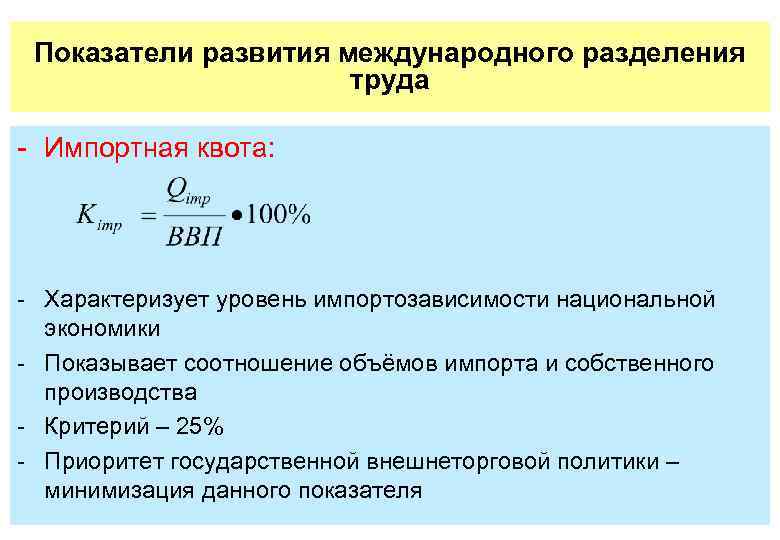 Показатели развития международного разделения труда

- Импортная квота:

$K_{imp} = \frac{Q_{imp}}{ВВП} \bullet 100\%$

- Характеризует уровень импортозависимости национальной экономики
- Показывает соотношение объёмов импорта и собственного производства
- Критерий – 25%
- Приоритет государственной внешнеторговой политики – минимизация данного показателя